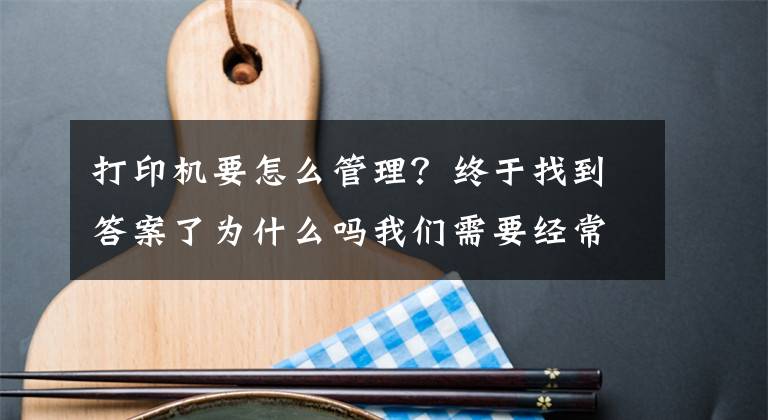 打印机要怎么管理？终于找到答案了为什么吗我们需要经常